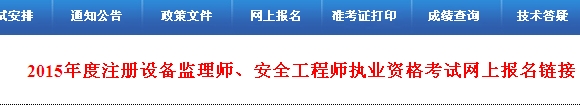 试安排 通知公告 政策文件 网上报名 准考证打印 成绩查询 技术答疑

2015年度注册设备监理师、安全工程师执业资格考试网上报名链接